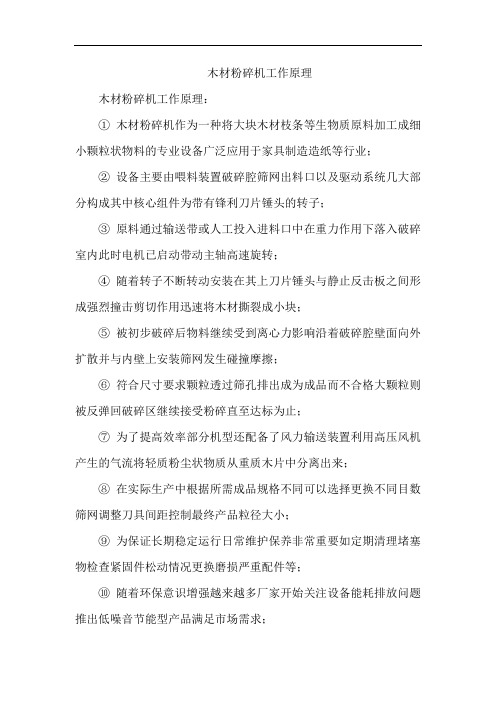 木材粉碎机工作原理

木材粉碎机工作原理：

① 木材粉碎机作为一种将大块木材枝条等生物质原料加工成细小颗粒状物料的专业设备广泛应用于家具制造造纸等行业；

② 设备主要由喂料装置破碎腔筛网出料口以及驱动系统几大部分构成其中核心组件为带有锋利刀片锤头的转子；

③ 原料通过输送带或人工投入进料口中在重力作用下落入破碎室内此时电机已启动带动主轴高速旋转；

④ 随着转子不断转动安装在其上刀片锤头与静止反击板之间形成强烈撞击剪切作用迅速将木材撕裂成小块；

⑤ 被初步破碎后物料继续受到离心力影响沿着破碎腔壁面向外扩散并与内壁上安装筛网发生碰撞摩擦；

⑥ 符合尺寸要求颗粒透过筛孔排出成为成品而不合格大颗粒则被反弹回破碎区继续接受粉碎直至达标为止；

⑦ 为了提高效率部分机型还配备了风力输送装置利用高压风机产生的气流将轻质粉尘状物质从重质木片中分离出来；

⑧ 在实际生产中根据所需成品规格不同可以选择更换不同目数筛网调整刀具间距控制最终产品粒径大小；

⑨ 为保证长期稳定运行日常维护保养非常重要如定期清理堵塞物检查紧固件松动情况更换磨损严重配件等；

⑩ 随着环保意识增强越来越多厂家开始关注设备能耗排放问题推出低噪音节能型产品满足市场需求；